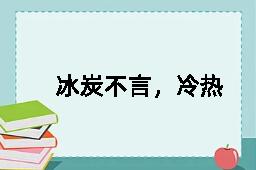 冰炭不言，冷热